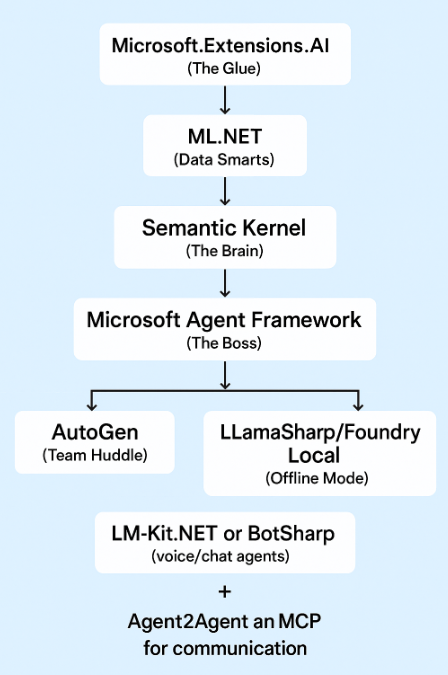 Microsoft.Extensions.AI
(The Glue)

ML.NET
(Data Smarts)

Semantic Kernel
(The Brain)

Microsoft Agent Framework
(The Boss)

AutoGen
(Team Huddle)

LLamaSharp/Foundry Local
(Offline Mode)

LM-Kit.NET or BotSharp
(voice/chat agents)

+

Agent2Agent an MCP for communication